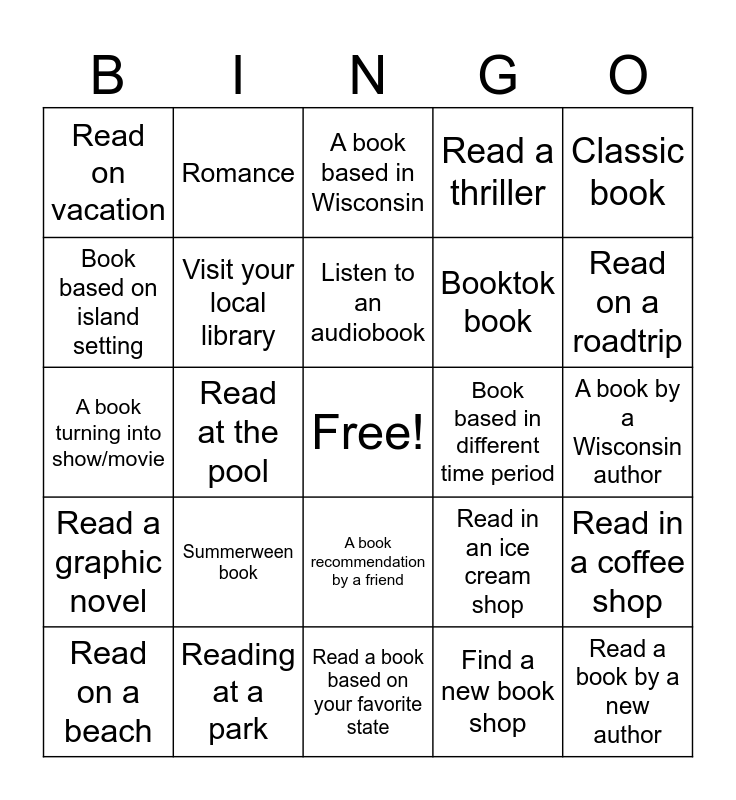 | B | I | N | G | O |
|---|---|---|---|---|
| Read on vacation | Romance | A book based in Wisconsin | Read a thriller | Classic book |
| Book based on island setting | Visit your local library | Listen to an audiobook | Booktok book | Read on a roadtrip |
| A book turning into show/movie | Read at the pool | Free! | Book based in different time period | A book by a Wisconsin author |
| Read a graphic novel | Summerween book | A book recommendation by a friend | Read in an ice cream shop | Read in a coffee shop |
| Read on a beach | Reading at a park | Read a book based on your favorite state | Find a new book shop | Read a book by a new author |